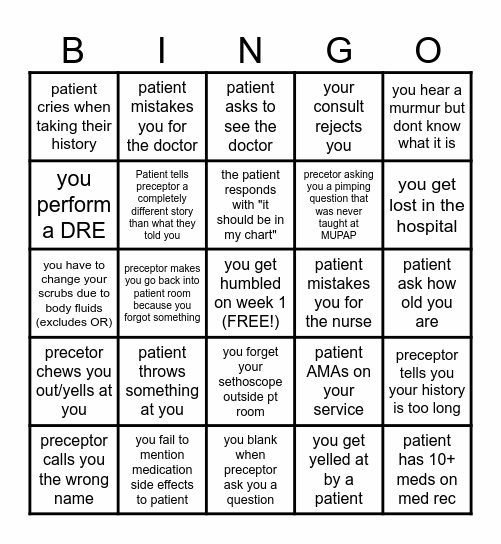 | B | I | N | G | O |
|---|---|---|---|---|
| patient cries when taking their history | patient mistakes you for the doctor | patient asks to see the doctor | your consult rejects you | you hear a murmur but dont know what it is |
| you perform a DRE | Patient tells preceptor a completely different story than what they told you | the patient responds with "it should be in my chart" | precetor asking you a pimping question that was never taught at MUPAP | you get lost in the hospital |
| you have to change your scrubs due to body fluids (excludes OR) | preceptor makes you go back into patient room because you forgot something | you get humbled on week 1 (FREE!) | patient mistakes you for the nurse | patient ask how old you are |
| precetor chews you out/yells at you | patient throws something at you | you forget your sethoscope outside pt room | patient AMAs on your service | preceptor tells you your history is too long |
| preceptor calls you the wrong name | you fail to mention medication side effects to patient | you blank when preceptor ask you a question | you get yelled at by a patient | patient has 10+ meds on med rec |